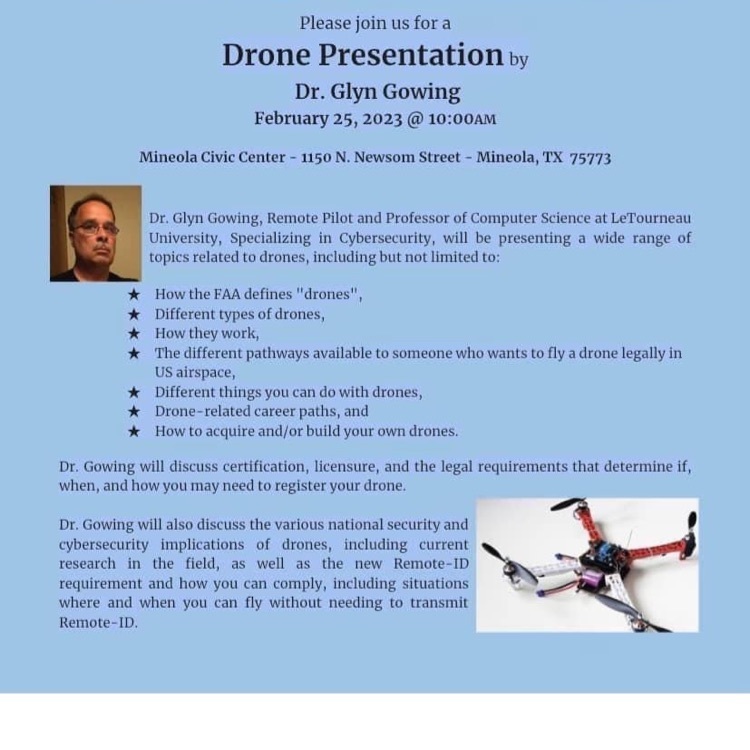 Please join us for a

Drone Presentation by

Dr. Glyn Gowing

February 25, 2023 @ 10:00AM

Mineola Civic Center - 1150 N. Newsom Street - Mineola, TX 75773

Dr. Glyn Gowing, Remote Pilot and Professor of Computer Science at LeTourneau University, Specializing in Cybersecurity, will be presenting a wide range of topics related to drones, including but not limited to:

★ How the FAA defines "drones",
★ Different types of drones,
★ How they work,
★ The different pathways available to someone who wants to fly a drone legally in US airspace,
★ Different things you can do with drones,
★ Drone-related career paths, and
★ How to acquire and/or build your own drones.

Dr. Gowing will discuss certification, licensure, and the legal requirements that determine if, when, and how you may need to register your drone.

Dr. Gowing will also discuss the various national security and cybersecurity implications of drones, including current research in the field, as well as the new Remote-ID requirement and how you can comply, including situations where and when you can fly without needing to transmit Remote-ID.